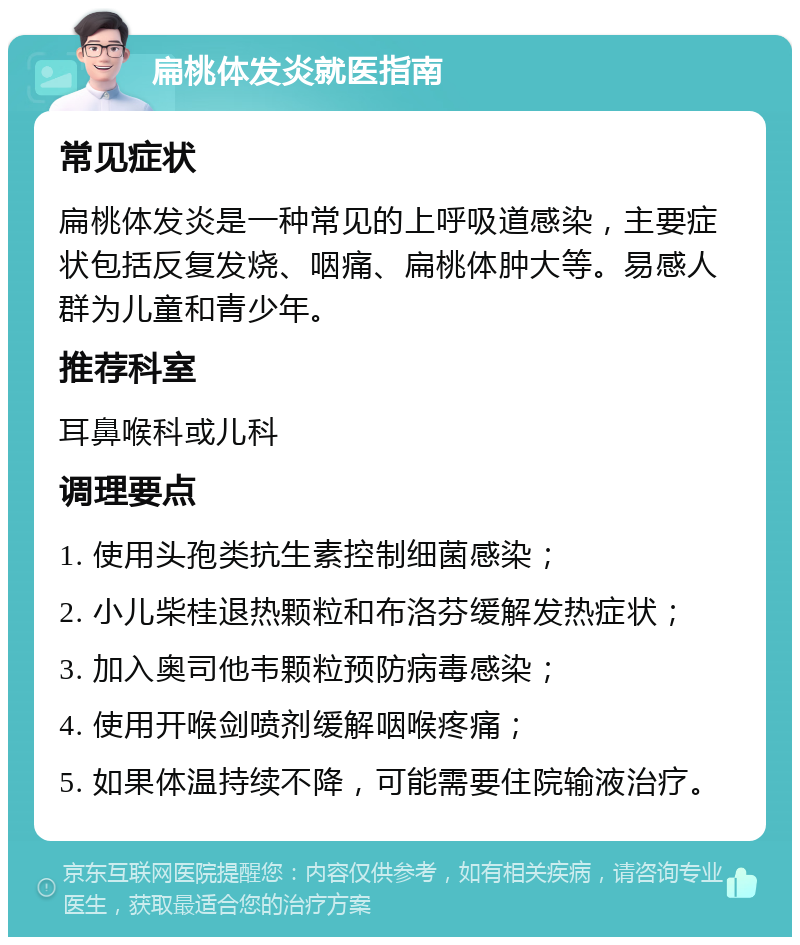 扁桃体发炎就医指南

常见症状

扁桃体发炎是一种常见的上呼吸道感染，主要症状包括反复发烧、咽痛、扁桃体肿大等。易感人群为儿童和青少年。

推荐科室

耳鼻喉科或儿科

调理要点

1. 使用头孢类抗生素控制细菌感染；

2. 小儿柴桂退热颗粒和布洛芬缓解发热症状；

3. 加入奥司他韦颗粒预防病毒感染；

4. 使用开喉剑喷剂缓解咽喉疼痛；

5. 如果体温持续不降，可能需要住院输液治疗。

京东互联网医院提醒您：内容仅供参考，如有相关疾病，请咨询专业医生，获取最适合您的治疗方案